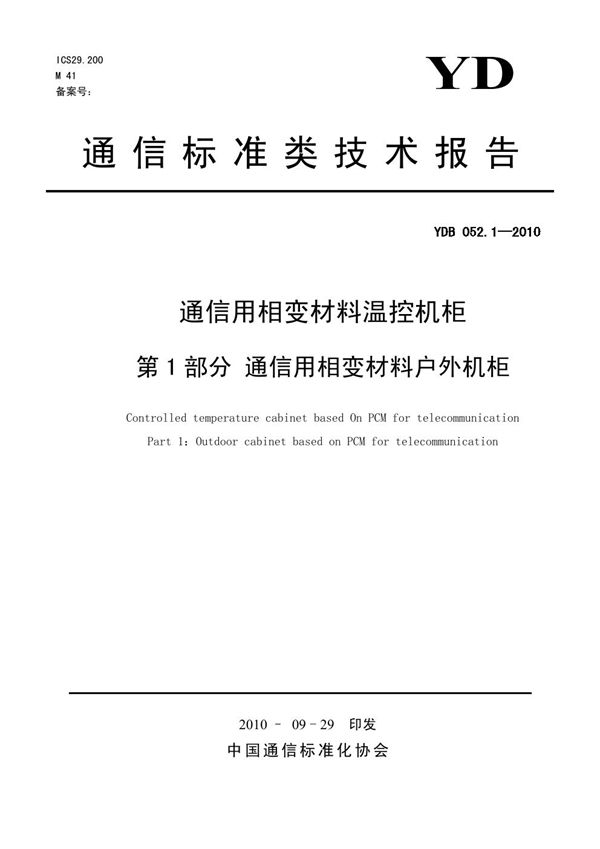 ICS29.200
M 41
备案号:

YD

通信标准类技术报告

YDB 052.1—2010

通信用相变材料温控机柜

第1部分 通信用相变材料户外机柜

Controlled temperature cabinet based On PCM for telecommunication

Part 1: Outdoor cabinet based on PCM for telecommunication

2010 - 09 - 29 印发

中国通信标准化协会